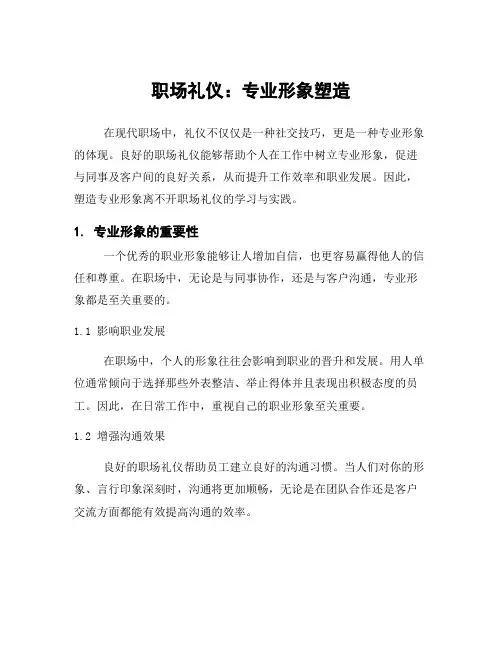 职场礼仪：专业形象塑造

在现代职场中，礼仪不仅仅是一种社交技巧，更是一种专业形象的体现。良好的职场礼仪能够帮助个人在工作中树立专业形象，促进与同事及客户间的良好关系，从而提升工作效率和职业发展。因此，塑造专业形象离不开职场礼仪的学习与实践。

1. 专业形象的重要性

一个优秀的职业形象能够让人增加自信，也更容易赢得他人的信任和尊重。在职场中，无论是与同事协作，还是与客户沟通，专业形象都是至关重要的。

1.1 影响职业发展

在职场中，个人的形象往往会影响到职业的晋升和发展。用人单位通常倾向于选择那些外表整洁、举止得体并且表现出积极态度的员工。因此，在日常工作中，重视自己的职业形象至关重要。

1.2 增强沟通效果

良好的职场礼仪帮助员工建立良好的沟通习惯。当人们对你的形象、言行印象深刻时，沟通将更加顺畅，无论是在团队合作还是客户交流方面都能有效提高沟通的效率。